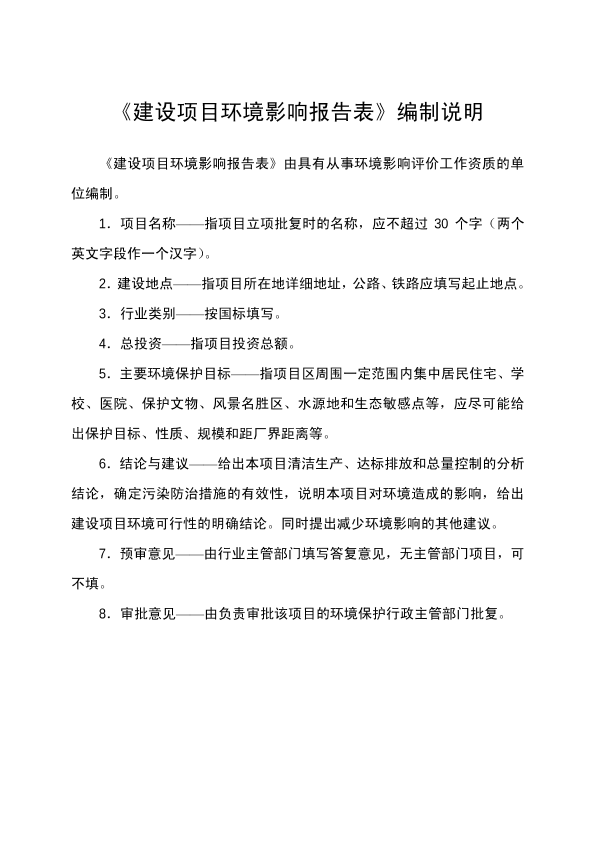 《建设项目环境影响报告表》编制说明

《建设项目环境影响报告表》由具有从事环境影响评价工作资质的单位编制。

1．项目名称——指项目立项批复时的名称，应不超过 30 个字（两个英文字段作一个汉字）。

2．建设地点——指项目所在地详细地址，公路、铁路应填写起止地点。

3．行业类别——按国标填写。

4．总投资——指项目投资总额。

5．主要环境保护目标——指项目区周围一定范围内集中居民住宅、学校、医院、保护文物、风景名胜区、水源地和生态敏感点等，应尽可能给出保护目标、性质、规模和距厂界距离等。

6．结论与建议——给出本项目清洁生产、达标排放和总量控制的分析结论，确定污染防治措施的有效性，说明本项目对环境造成的影响，给出建设项目环境可行性的明确结论。同时提出减少环境影响的其他建议。

7．预审意见——由行业主管部门填写答复意见，无主管部门项目，可不填。

8．审批意见——由负责审批该项目的环境保护行政主管部门批复。